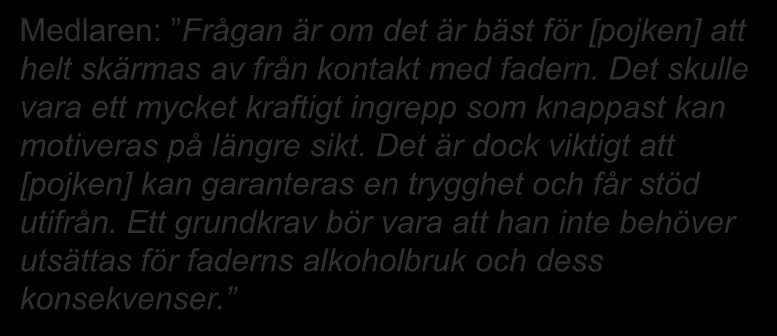 Medlaren: ”Frågan är om det är bäst för [pojken] att helt skärmas av från kontakt med fadern. Det skulle vara ett mycket kraftigt ingrepp som knappast kan motiveras på längre sikt. Det är dock viktigt att [pojken] kan garanteras en trygghet och får stöd utifrån. Ett grundkrav bör vara att han inte behöver utsättas för faderns alkoholbruk och dess konsekvenser.”